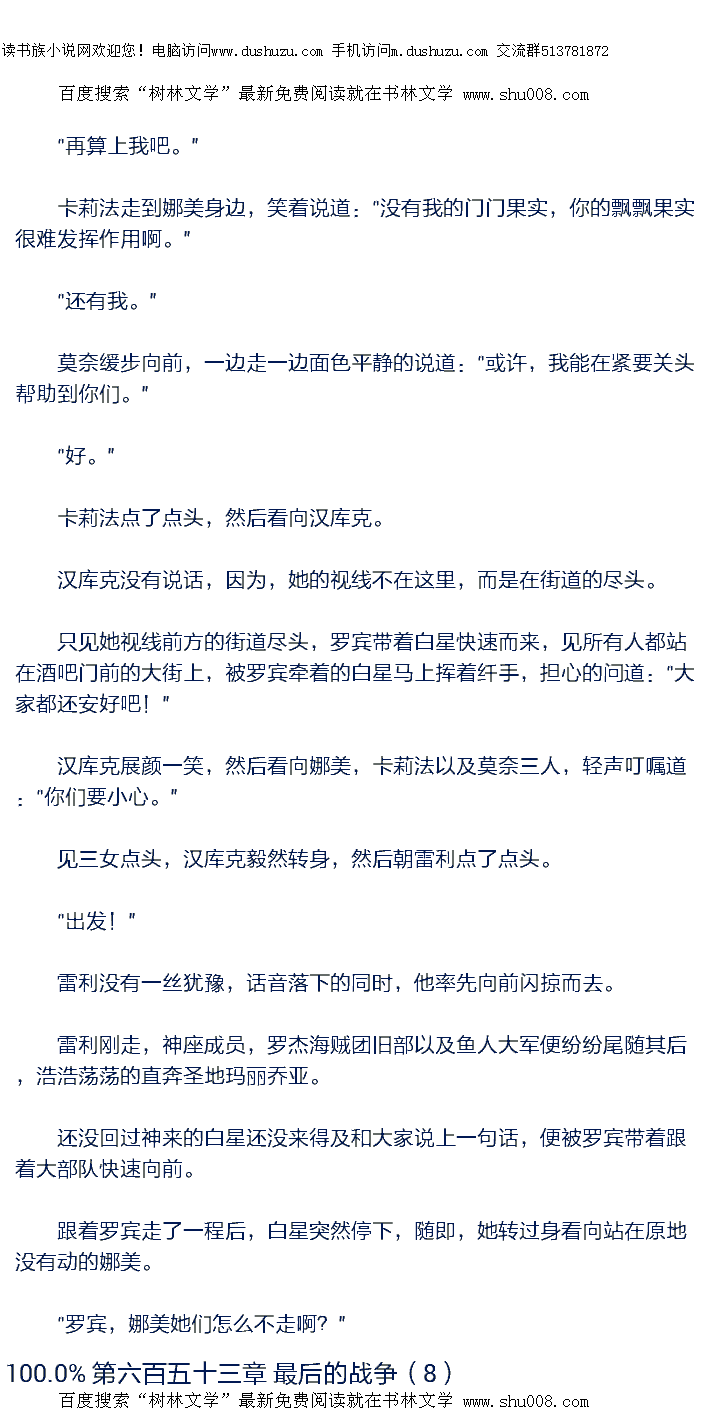 读书族小说网欢迎您！电脑访问www.dushuzu.com 手机访问m.dushuzu.com 交流群513781872

百度搜索“树林文学”最新免费阅读就在书林文学 www.shu008.com

“再算上我吧。”

卡莉法走到娜美身边，笑着说道：“没有我的门门果实，你的飘飘果实很难发挥作用啊。”

“还有我。”

莫奈缓步向前，一边走一边面色平静的说道：“或许，我能在紧要关头帮助到你们。”

“好。”

卡莉法点了点头，然后看向汉库克。

汉库克没有说话，因为，她的视线不在这里，而是在街道的尽头。

只见她视线前方的街道尽头，罗宾带着白星快速而来，见所有人都站在酒吧门前的大街上，被罗宾牵着的白星马上挥着纤手，担心的问道：“大家都还安好吧！”

汉库克展颜一笑，然后看向娜美，卡莉法以及莫奈三人，轻声叮嘱道：“你们要小心。”

见三女点头，汉库克毅然转身，然后朝雷利点了点头。

“出发！”

雷利没有一丝犹豫，话音落下的同时，他率先向前闪掠而去。

雷利刚走，神座成员，罗杰海贼团旧部以及鱼人大军便纷纷尾随其后，浩浩荡荡的直奔圣地玛丽乔亚。

还没回过神来的白星还没来得及和大家说上一句话，便被罗宾带着跟着大部队快速向前。

跟着罗宾走了一程后，白星突然停下，随即，她转过身看向站在原地没有动的娜美。

“罗宾，娜美她们怎么不走啊？”

100.0% 第六百五十三章 最后的战争（8）

百度搜索“树林文学”最新免费阅读就在书林文学 www.shu008.com